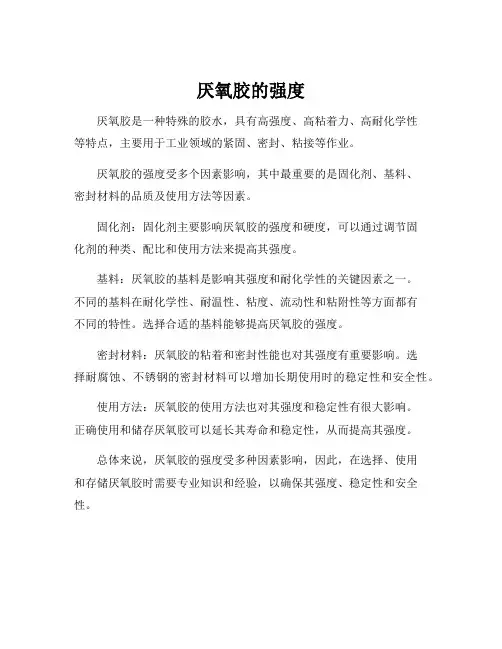 厌氧胶的强度

厌氧胶是一种特殊的胶水，具有高强度、高粘着力、高耐化学性等特点，主要用于工业领域的紧固、密封、粘接等作业。

厌氧胶的强度受多个因素影响，其中最重要的是固化剂、基料、密封材料的品质及使用方法等因素。

固化剂：固化剂主要影响厌氧胶的强度和硬度，可以通过调节固化剂的种类、配比和使用方法来提高其强度。

基料：厌氧胶的基料是影响其强度和耐化学性的关键因素之一。不同的基料在耐化学性、耐温性、粘度、流动性和粘附性等方面都有不同的特性。选择合适的基料能够提高厌氧胶的强度。

密封材料：厌氧胶的粘着和密封性能也对其强度有重要影响。选择耐腐蚀、不锈钢的密封材料可以增加长期使用时的稳定性和安全性。

使用方法：厌氧胶的使用方法也对其强度和稳定性有很大影响。正确使用和储存厌氧胶可以延长其寿命和稳定性，从而提高其强度。

总体来说，厌氧胶的强度受多种因素影响，因此，在选择、使用和存储厌氧胶时需要专业知识和经验，以确保其强度、稳定性和安全性。